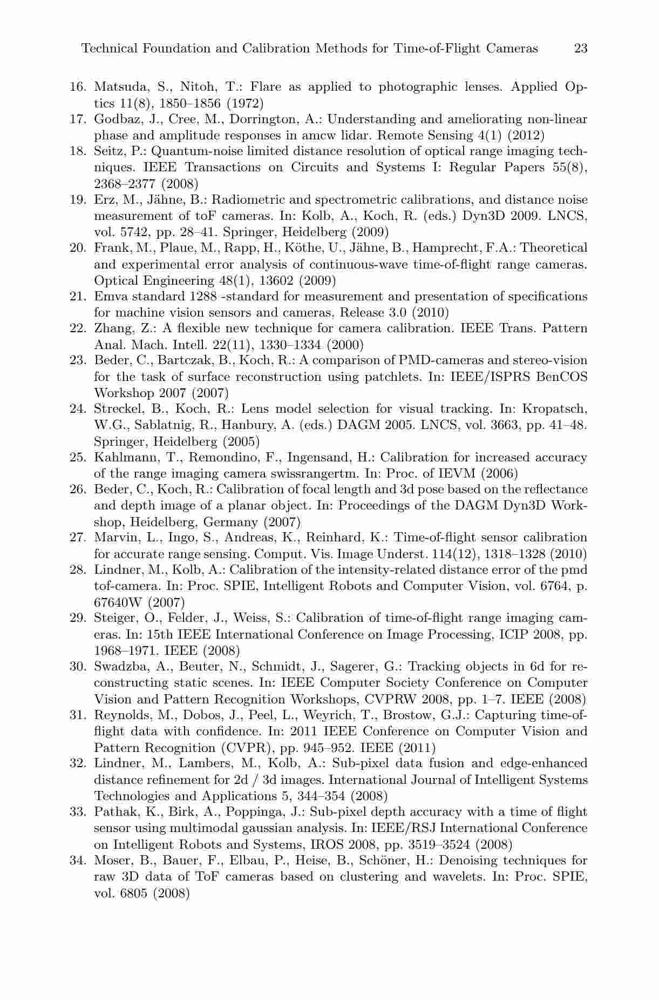 Technical Foundation and Calibration Methods for Time-of-Flight Cameras 23

16. Matsuda, S., Nitoh, T.: Flare as applied to photographic lenses. Applied Optics 11(8), 1850–1856 (1972)
17. Godbaz, J., Cree, M., Dorrington, A.: Understanding and ameliorating non-linear phase and amplitude responses in amcw lidar. Remote Sensing 4(1) (2012)
18. Seitz, P.: Quantum-noise limited distance resolution of optical range imaging techniques. IEEE Transactions on Circuits and Systems I: Regular Papers 55(8), 2368–2377 (2008)
19. Erz, M., Jähne, B.: Radiometric and spectrometric calibrations, and distance noise measurement of toF cameras. In: Kolb, A., Koch, R. (eds.) Dyn3D 2009. LNCS, vol. 5742, pp. 28–41. Springer, Heidelberg (2009)
20. Frank, M., Plaue, M., Rapp, H., Köthe, U., Jähne, B., Hamprecht, F.A.: Theoretical and experimental error analysis of continuous-wave time-of-flight range cameras. Optical Engineering 48(1), 13602 (2009)
21. Emva standard 1288 -standard for measurement and presentation of specifications for machine vision sensors and cameras. Release 3.0 (2010)
22. Zhang, Z.: A flexible new technique for camera calibration. IEEE Trans. Pattern Anal. Mach. Intell. 22(11), 1330–1334 (2000)
23. Beder, C., Bartczak, B., Koch, R.: A comparison of PMD-cameras and stereo-vision for the task of surface reconstruction using patchlets. In: IEEE/ISPRS BenCOS Workshop 2007 (2007)
24. Streckel, B., Koch, R.: Lens model selection for visual tracking. In: Kropatsch, W.G., Sablatnig, R., Hanbury, A. (eds.) DAGM 2005. LNCS, vol. 3663, pp. 41–48. Springer, Heidelberg (2005)
25. Kahlmann, T., Remondino, F., Ingensand, H.: Calibration for increased accuracy of the range imaging camera swissrangertm. In: Proc. of IEVM (2006)
26. Beder, C., Koch, R.: Calibration of focal length and 3d pose based on the reflectance and depth image of a planar object. In: Proceedings of the DAGM Dyn3D Workshop, Heidelberg, Germany (2007)
27. Marvin, L., Ingo, S., Andreas, K., Reinhard, K.: Time-of-flight sensor calibration for accurate range sensing. Comput. Vis. Image Underst. 114(12), 1318–1328 (2010)
28. Lindner, M., Kolb, A.: Calibration of the intensity-related distance error of the pmd tof-camera. In: Proc. SPIE, Intelligent Robots and Computer Vision, vol. 6764, p. 67640W (2007)
29. Steiger, O., Felder, J., Weiss, S.: Calibration of time-of-flight range imaging cameras. In: 15th IEEE International Conference on Image Processing, ICIP 2008, pp. 1968–1971. IEEE (2008)
30. Swadzba, A., Beuter, N., Schmidt, J., Sagerer, G.: Tracking objects in 6d for reconstructing static scenes. In: IEEE Computer Society Conference on Computer Vision and Pattern Recognition Workshops, CVPRW 2008, pp. 1–7. IEEE (2008)
31. Reynolds, M., Dobos, J., Peel, L., Weyrich, T., Brostow, G.J.: Capturing time-of-flight data with confidence. In: 2011 IEEE Conference on Computer Vision and Pattern Recognition (CVPR), pp. 945–952. IEEE (2011)
32. Lindner, M., Lambers, M., Kolb, A.: Sub-pixel data fusion and edge-enhanced distance refinement for 2d / 3d images. International Journal of Intelligent Systems Technologies and Applications 5, 344–354 (2008)
33. Pathak, K., Birk, A., Poppinga, J.: Sub-pixel depth accuracy with a time of flight sensor using multimodal gaussian analysis. In: IEEE/RSJ International Conference on Intelligent Robots and Systems, IROS 2008, pp. 3519–3524 (2008)
34. Moser, B., Bauer, F., Elbau, P., Heise, B., Schöner, H.: Denoising techniques for raw 3D data of ToF cameras based on clustering and wavelets. In: Proc. SPIE, vol. 6805 (2008)